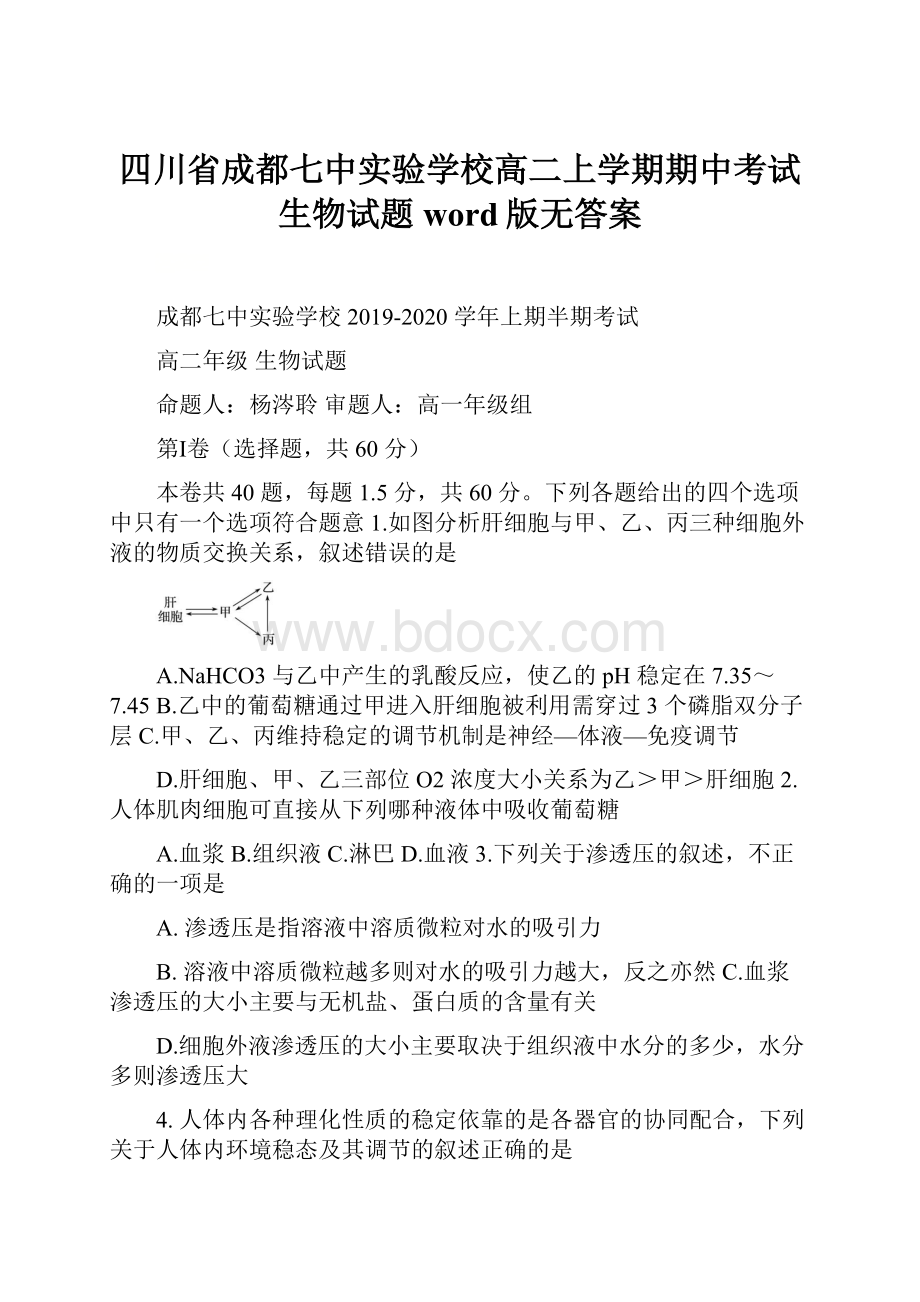 四川省成都七中实验学校高二上学期期中考试生物试题 word 版无答案

成都七中实验学校 2019-2020 学年上期半期考试

高二年级 生物试题

命题人：杨涔聆 审题人：高一年级组

第I卷（选择题，共 60 分）

本卷共 40 题，每题 1.5 分，共 60 分。下列各题给出的四个选项中只有一个选项符合题意 1.如图分析肝细胞与甲、乙、丙三种细胞外液的物质交换关系，叙述错误的是

肝细胞 甲 乙 丙

www.bdocx.com

A.NaHCO3 与乙中产生的乳酸反应，使乙的 pH 稳定在 7.35～7.45 B.乙中的葡萄糖通过甲进入肝细胞被利用需穿过 3 个磷脂双分子层 C.甲、乙、丙维持稳定的调节机制是神经—体液—免疫调节

D.肝细胞、甲、乙三部位 O2 浓度大小关系为乙＞甲＞肝细胞 2.人体肌肉细胞可直接从下列哪种液体中吸收葡萄糖

A.血浆 B.组织液 C.淋巴 D.血液 3.下列关于渗透压的叙述，不正确的一项是

A. 渗透压是指溶液中溶质微粒对水的吸引力

B. 溶液中溶质微粒越多则对水的吸引力越大，反之亦然 C.血浆渗透压的大小主要与无机盐、蛋白质的含量有关

D.细胞外液渗透压的大小主要取决于组织液中水分的多少，水分多则渗透压大

4. 人体内各种理化性质的稳定依靠的是各器官的协同配合，下列关于人体内环境稳态及其调节的叙述正确的是